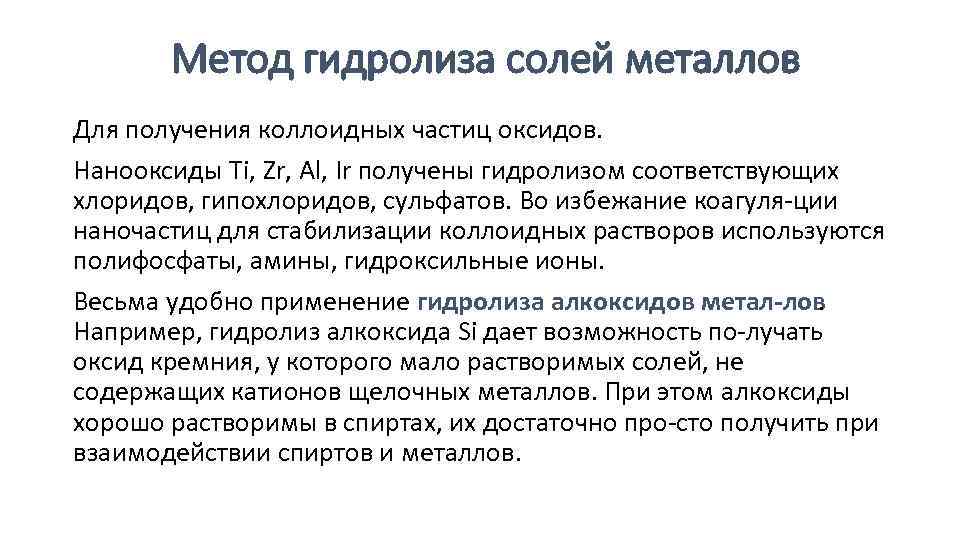 Метод гидролиза солей металлов

Для получения коллоидных частиц оксидов.

Нанооксиды Ti, Zr, Al, Ir получены гидролизом соответствующих хлоридов, гипохлоридов, сульфатов. Во избежание коагуля-ции наночастиц для стабилизации коллоидных растворов используются полифосфаты, амины, гидроксильные ионы.

Весьма удобно применение гидролиза алкоксидов метал-лов Например, гидролиз алкоксида Si дает возможность по-лучать оксид кремния, у которого мало растворимых солей, не содержащих катионов щелочных металлов. При этом алкоксиды хорошо растворимы в спиртах, их достаточно про-сто получить при взаимодействии спиртов и металлов.